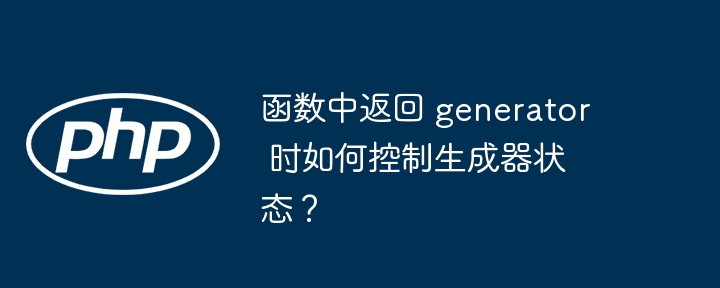 php

函数中返回 generator 时如何控制生成器状态？